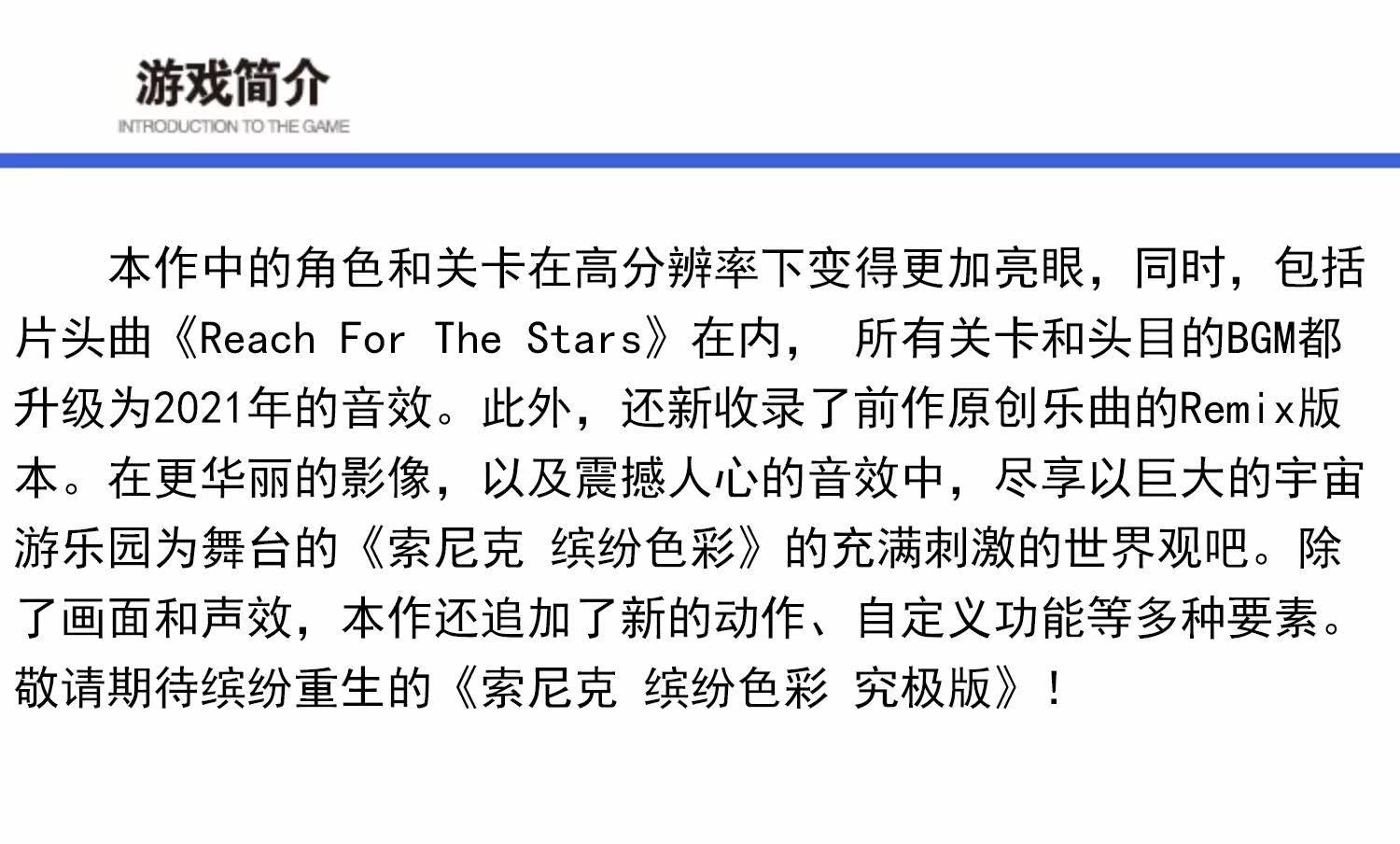 游戏简介
INTRODUCTION TO THE GAME

本作中的角色和关卡在高分辨率下变得更加亮眼，同时，包括片头曲《Reach For The Stars》在内，所有关卡和头目的BGM都升级为2021年的音效。此外，还新收录了前作原创乐曲的Remix版本。在更华丽的影像，以及震撼人心的音效中，尽享以巨大的宇宙游乐园为舞台的《索尼克 缤纷色彩》的充满刺激的世界观吧。除了画面和声效，本作还追加了新的动作、自定义功能等多种要素。敬请期待缤纷重生的《索尼克 缤纷色彩 究极版》！